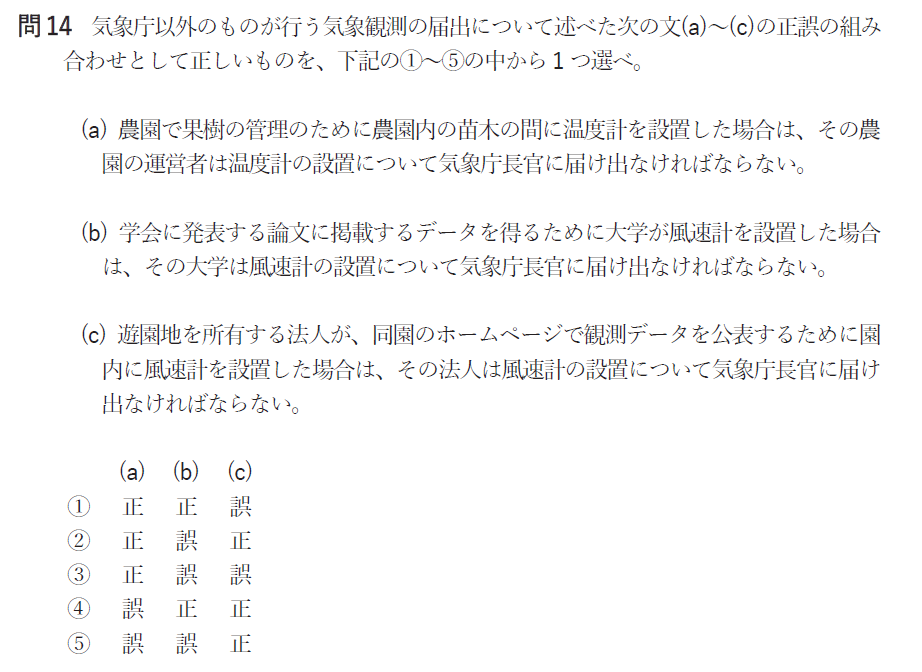 問14 気象庁以外のものが行う気象観測の届出について述べた次の文(a)~(c)の正誤の組み合わせとして正しいものを、下記の①~⑤の中から1つ選べ。

(a) 農園で果樹の管理のために農園内の苗木の間に温度計を設置した場合は、その農園の運営者は温度計の設置について気象庁長官に届け出なければならない。

(b) 学会に発表する論文に掲載するデータを得るために大学が風速計を設置した場合は、その大学は風速計の設置について気象庁長官に届け出なければならない。

(c) 遊園地を所有する法人が、同園のホームページで観測データを公表するために園内に風速計を設置した場合は、その法人は風速計の設置について気象庁長官に届け出なければならない。

| | (a) | (b) | (c) |
|---|---|---|---|
| ① | 正 | 正 | 誤 |
| ② | 正 | 誤 | 正 |
| ③ | 正 | 誤 | 誤 |
| ④ | 誤 | 正 | 正 |
| ⑤ | 誤 | 誤 | 正 |